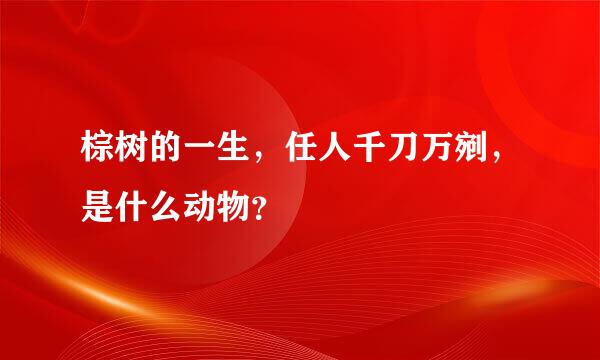 棕树的一生，任人千刀万剜，是什么动物?